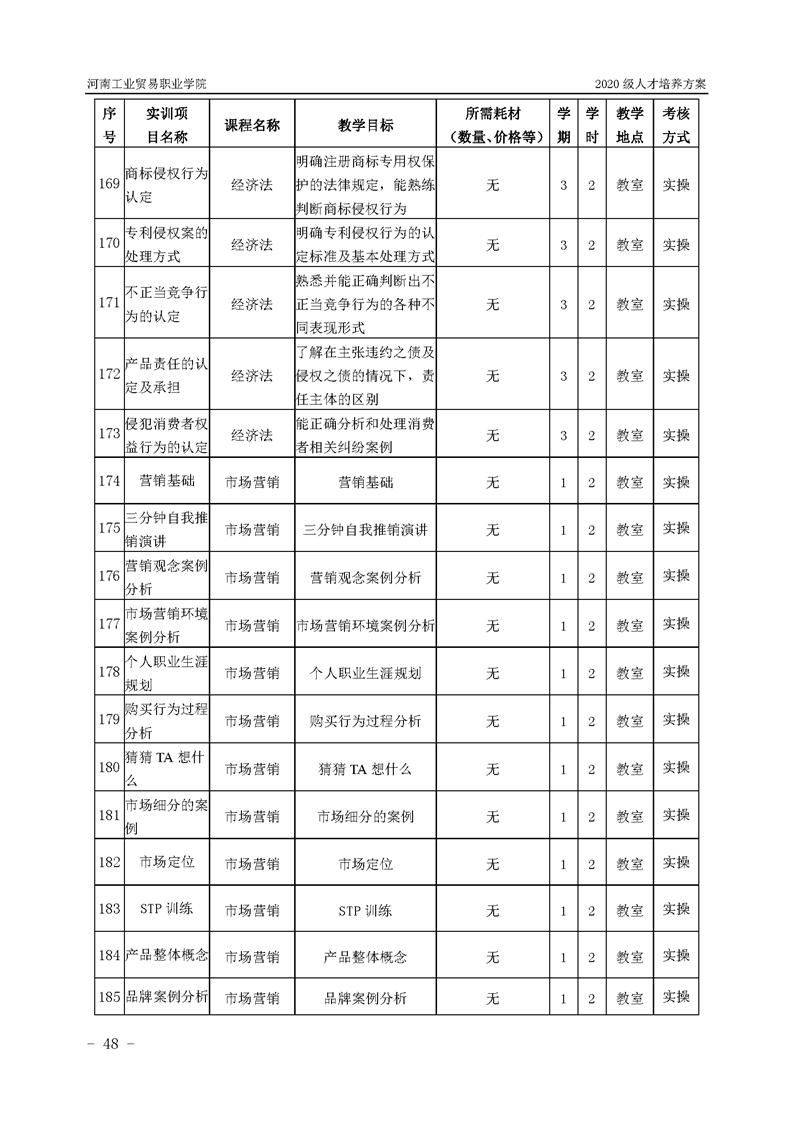 河南工业贸易职业学院　　2020 级人才培养方案

| 序号 | 实训项目名称 | 课程名称 | 教学目标 | 所需耗材（数量、价格等） | 学期 | 学时 | 教学地点 | 考核方式 |
|---|---|---|---|---|---|---|---|---|
| 169 | 商标侵权行为认定 | 经济法 | 明确注册商标专用权保护的法律规定，能熟练判断商标侵权行为 | 无 | 3 | 2 | 教室 | 实操 |
| 170 | 专利侵权案的处理方式 | 经济法 | 明确专利侵权行为的认定标准及基本处理方式 | 无 | 3 | 2 | 教室 | 实操 |
| 171 | 不正当竞争行为的认定 | 经济法 | 熟悉并能正确判断出不正当竞争行为的各种不同表现形式 | 无 | 3 | 2 | 教室 | 实操 |
| 172 | 产品责任的认定及承担 | 经济法 | 了解在主张违约之债及侵权之债的情况下，责任主体的区别 | 无 | 3 | 2 | 教室 | 实操 |
| 173 | 侵犯消费者权益行为的认定 | 经济法 | 能正确分析和处理消费者相关纠纷案例 | 无 | 3 | 2 | 教室 | 实操 |
| 174 | 营销基础 | 市场营销 | 营销基础 | 无 | 1 | 2 | 教室 | 实操 |
| 175 | 三分钟自我推销演讲 | 市场营销 | 三分钟自我推销演讲 | 无 | 1 | 2 | 教室 | 实操 |
| 176 | 营销观念案例分析 | 市场营销 | 营销观念案例分析 | 无 | 1 | 2 | 教室 | 实操 |
| 177 | 市场营销环境案例分析 | 市场营销 | 市场营销环境案例分析 | 无 | 1 | 2 | 教室 | 实操 |
| 178 | 个人职业生涯规划 | 市场营销 | 个人职业生涯规划 | 无 | 1 | 2 | 教室 | 实操 |
| 179 | 购买行为过程分析 | 市场营销 | 购买行为过程分析 | 无 | 1 | 2 | 教室 | 实操 |
| 180 | 猜猜 TA 想什么 | 市场营销 | 猜猜 TA 想什么 | 无 | 1 | 2 | 教室 | 实操 |
| 181 | 市场细分的案例 | 市场营销 | 市场细分的案例 | 无 | 1 | 2 | 教室 | 实操 |
| 182 | 市场定位 | 市场营销 | 市场定位 | 无 | 1 | 2 | 教室 | 实操 |
| 183 | STP 训练 | 市场营销 | STP 训练 | 无 | 1 | 2 | 教室 | 实操 |
| 184 | 产品整体概念 | 市场营销 | 产品整体概念 | 无 | 1 | 2 | 教室 | 实操 |
| 185 | 品牌案例分析 | 市场营销 | 品牌案例分析 | 无 | 1 | 2 | 教室 | 实操 |

－ 48 －